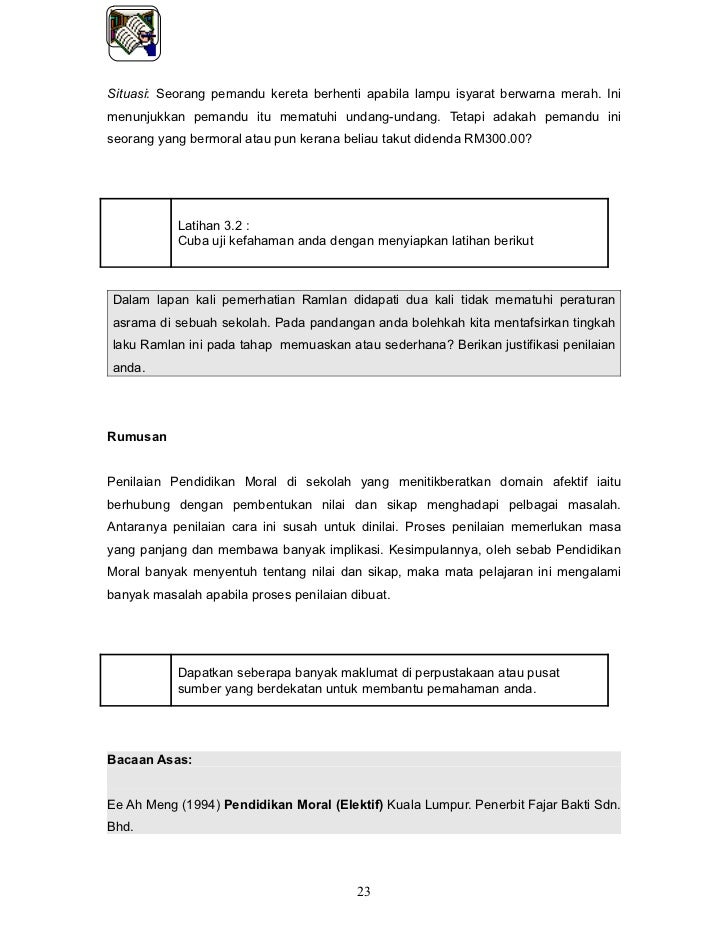 Situasi: Seorang pemandu kereta berhenti apabila lampu isyarat berwarna merah. Ini menunjukkan pemandu itu mematuhi undang-undang. Tetapi adakah pemandu ini seorang yang bermoral atau pun kerana beliau takut didenda RM300.00?

Latihan 3.2 :
Cuba uji kefahaman anda dengan menyiapkan latihan berikut

Dalam lapan kali pemerhatian Ramlan didapati dua kali tidak mematuhi peraturan asrama di sebuah sekolah. Pada pandangan anda bolehkah kita mentafsirkan tingkah laku Ramlan ini pada tahap memuaskan atau sederhana? Berikan justifikasi penilaian anda.

Rumusan

Penilaian Pendidikan Moral di sekolah yang menitikberatkan domain afektif iaitu berhubung dengan pembentukan nilai dan sikap menghadapi pelbagai masalah. Antaranya penilaian cara ini susah untuk dinilai. Proses penilaian memerlukan masa yang panjang dan membawa banyak implikasi. Kesimpulannya, oleh sebab Pendidikan Moral banyak menyentuh tentang nilai dan sikap, maka mata pelajaran ini mengalami banyak masalah apabila proses penilaian dibuat.

Dapatkan seberapa banyak maklumat di perpustakaan atau pusat sumber yang berdekatan untuk membantu pemahaman anda.

Bacaan Asas:

Ee Ah Meng (1994) Pendidikan Moral (Elektif) Kuala Lumpur. Penerbit Fajar Bakti Sdn. Bhd.

23